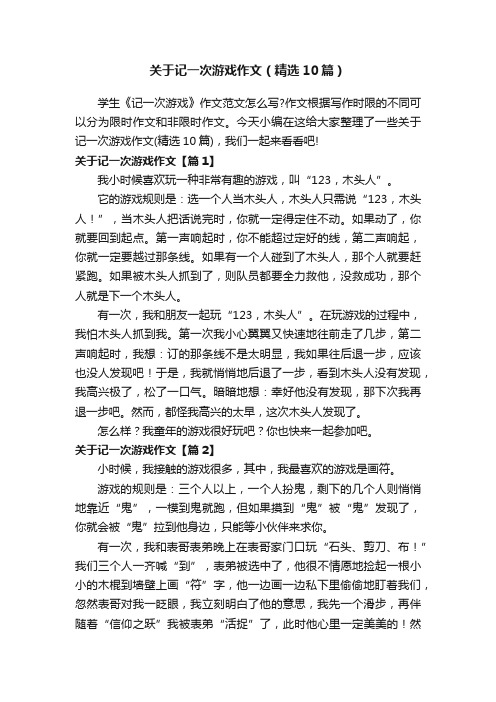 关于记一次游戏作文（精选10篇）

学生《记一次游戏》作文范文怎么写?作文根据写作时限的不同可以分为限时作文和非限时作文。今天小编在这给大家整理了一些关于记一次游戏作文(精选10篇)，我们一起来看看吧!

关于记一次游戏作文【篇1】

我小时候喜欢玩一种非常有趣的游戏，叫“123，木头人”。

它的游戏规则是：选一个人当木头人，木头人只需说“123，木头人！”，当木头人把话说完时，你就一定得定住不动。如果动了，你就要回到起点。第一声响起时，你不能超过定好的线，第二声响起，你就一定要越过那条线。如果有一个人碰到了木头人，那个人就要赶紧跑。如果被木头人抓到了，则队员都要全力救他，没救成功，那个人就是下一个木头人。

有一次，我和朋友一起玩“123，木头人”。在玩游戏的过程中，我怕木头人抓到我。第一次我小心翼翼又快速地往前走了几步，第二声响起时，我想：订的那条线不是太明显，我如果往后退一步，应该也没人发现吧！于是，我就悄悄地后退了一步，看到木头人没有发现，我高兴极了，松了一口气。暗暗地想：幸好他没有发现，那下次我再退一步吧。然而，都怪我高兴的太早，这次木头人发现了。

怎么样？我童年的游戏很好玩吧？你也快来一起参加吧。

关于记一次游戏作文【篇2】

小时候，我接触的游戏很多，其中，我最喜欢的游戏是画符。

游戏的规则是：三个人以上，一个人扮鬼，剩下的几个人则悄悄地靠近“鬼”，一摸到鬼就跑，但如果摸到“鬼”被“鬼”发现了，你就会被“鬼”拉到他身边，只能等小伙伴来求你。

有一次，我和表哥表弟晚上在表哥家门口玩“石头、剪刀、布！”我们三个人一齐喊“到”，表弟被选中了，他很不情愿地捡起一根小小的木棍到墙壁上画“符”字，他一边画一边私下里偷偷地盯着我们，忽然表哥对我一眨眼，我立刻明白了他的意思，我先一个滑步，再伴随着“信仰之跃”我被表弟“活捉”了，此时他心里一定美美的！然